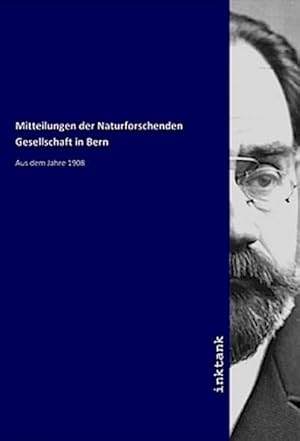 Mitteilungen der Naturforschenden Gesellschaft in Bern

Aus dem Jahre 1908

inktank